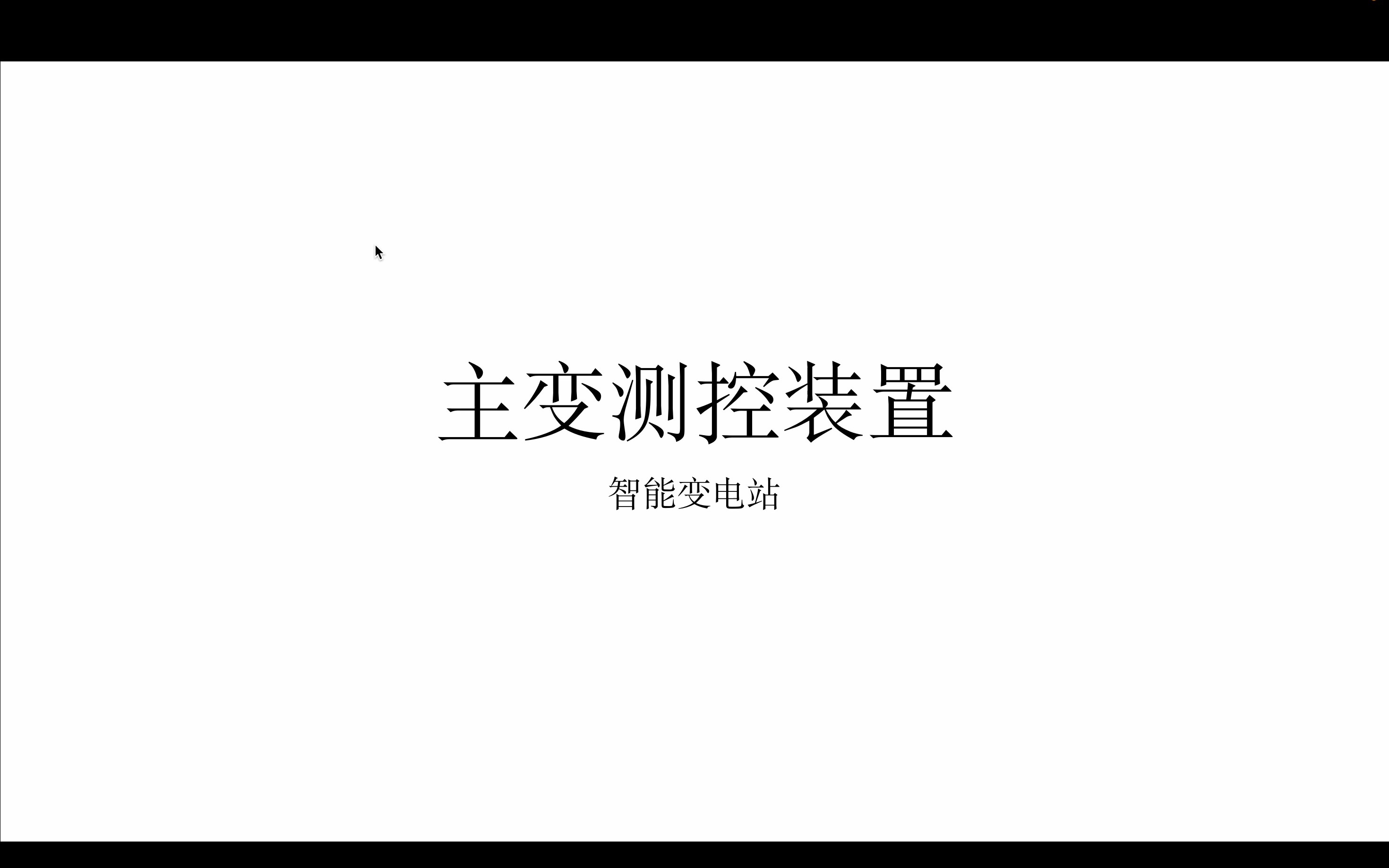 主变测控装置

智能变电站